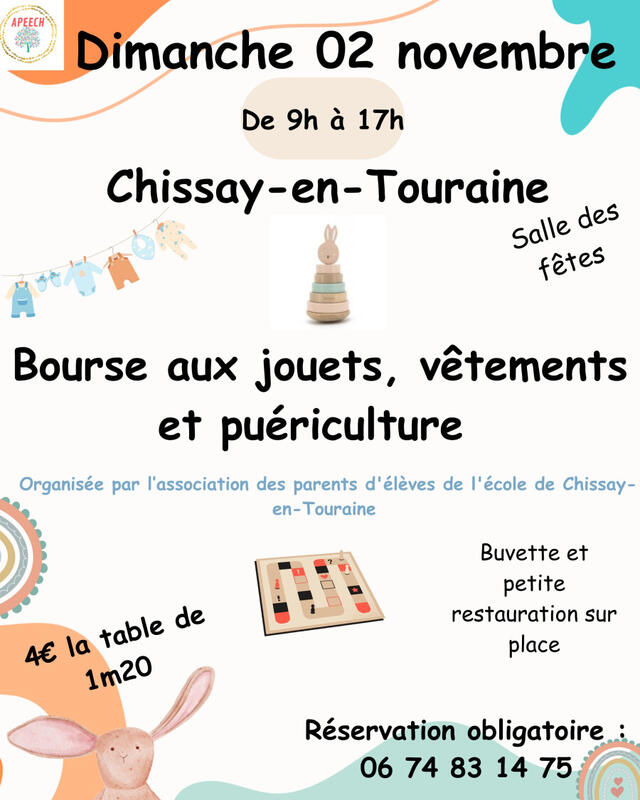 APEECH

Dimanche 02 novembre

De 9h à 17h

Chissay-en-Touraine

Salle des fêtes

Bourse aux jouets, vêtements et puériculture

Organisée par l'association des parents d'élèves de l'école de Chissay-en-Touraine

Buvette et petite restauration sur place

4€ la table de 1m20

Réservation obligatoire :
06 74 83 14 75